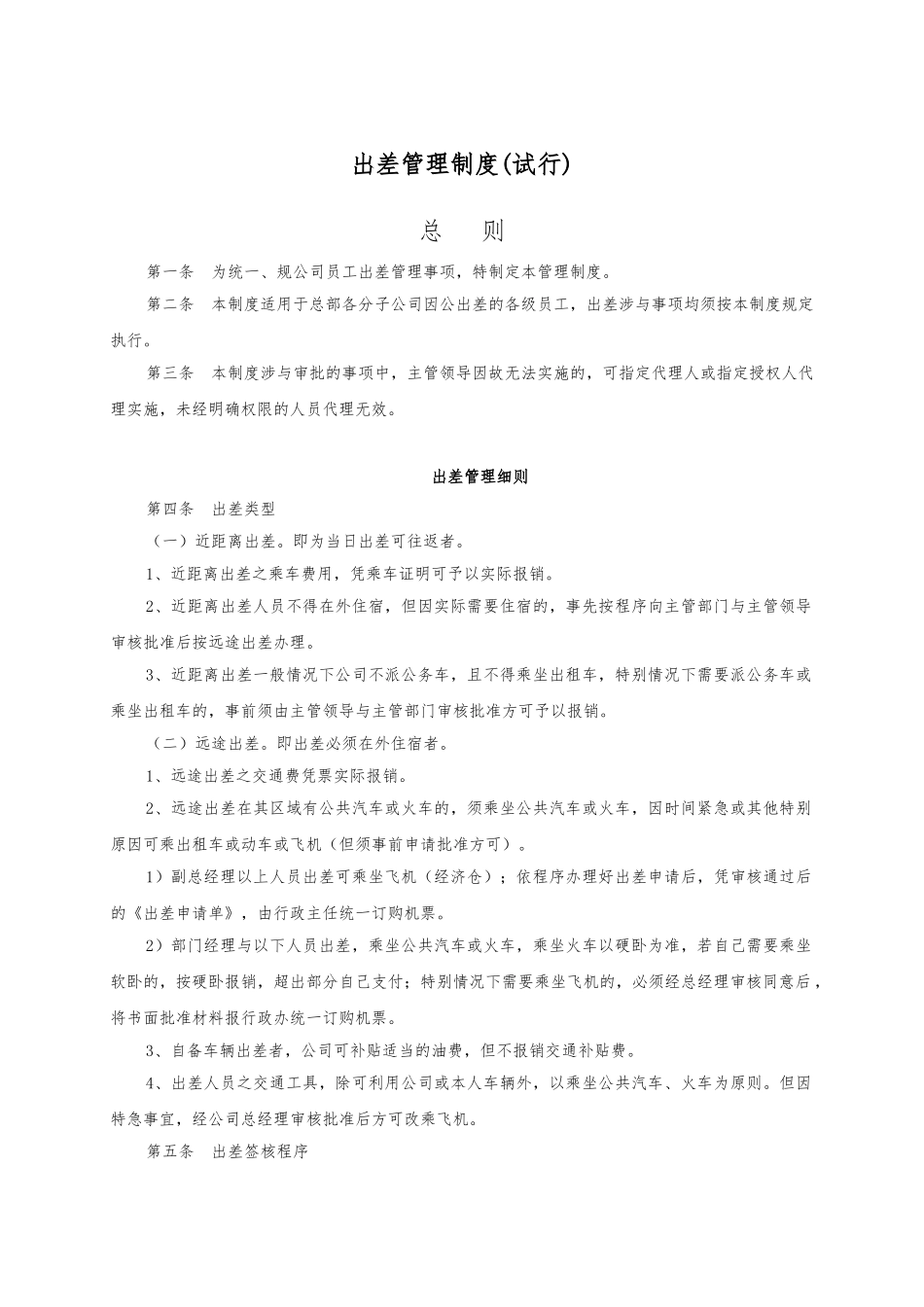 出差管理制度(试行)

总　　则

第一条　为统一、规公司员工出差管理事项，特制定本管理制度。

第二条　本制度适用于总部各分子公司因公出差的各级员工，出差涉与事项均须按本制度规定执行。

第三条　本制度涉与审批的事项中，主管领导因故无法实施的，可指定代理人或指定授权人代理实施，未经明确权限的人员代理无效。

出差管理细则

第四条　出差类型

（一）近距离出差。即为当日出差可往返者。

1、近距离出差之乘车费用，凭乘车证明可予以实际报销。

2、近距离出差人员不得在外住宿，但因实际需要住宿的，事先按程序向主管部门与主管领导审核批准后按远途出差办理。

3、近距离出差一般情况下公司不派公务车，且不得乘坐出租车，特别情况下需要派公务车或乘坐出租车的，事前须由主管领导与主管部门审核批准方可予以报销。

（二）远途出差。即出差必须在外住宿者。

1、远途出差之交通费凭票实际报销。

2、远途出差在其区域有公共汽车或火车的，须乘坐公共汽车或火车，因时间紧急或其他特别原因可乘出租车或动车或飞机（但须事前申请批准方可）。

1）副总经理以上人员出差可乘坐飞机（经济仓）；依程序办理好出差申请后，凭审核通过后的《出差申请单》，由行政主任统一订购机票。

2）部门经理与以下人员出差，乘坐公共汽车或火车，乘坐火车以硬卧为准，若自己需要乘坐软卧的，按硬卧报销，超出部分自己支付；特别情况下需要乘坐飞机的，必须经总经理审核同意后，将书面批准材料报行政办统一订购机票。

3、自备车辆出差者，公司可补贴适当的油费，但不报销交通补贴费。

4、出差人员之交通工具，除可利用公司或本人车辆外，以乘坐公共汽车、火车为原则。但因特急事宜，经公司总经理审核批准后方可改乘飞机。

第五条　出差签核程序